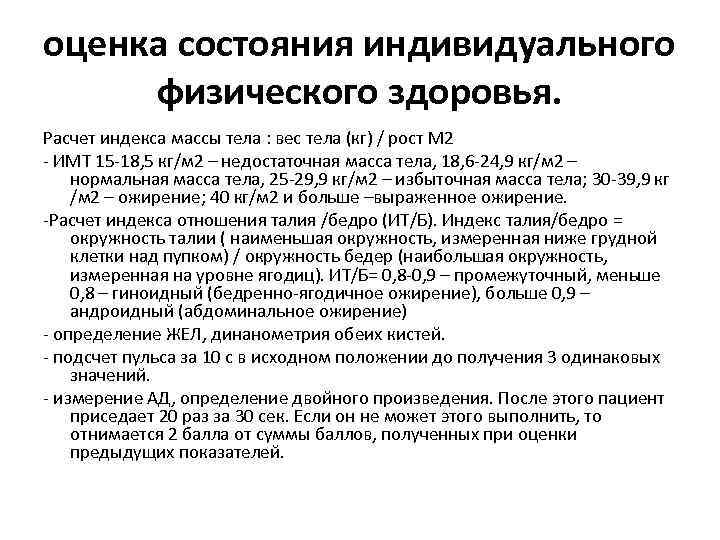 оценка состояния индивидуального физического здоровья.

Расчет индекса массы тела : вес тела (кг) / рост М2

- ИМТ 15-18,5 кг/м2 – недостаточная масса тела, 18,6-24,9 кг/м2 – нормальная масса тела, 25-29,9 кг/м2 – избыточная масса тела; 30-39,9 кг /м2 – ожирение; 40 кг/м2 и больше –выраженное ожирение.

-Расчет индекса отношения талия /бедро (ИТ/Б). Индекс талия/бедро = окружность талии ( наименьшая окружность, измеренная ниже грудной клетки над пупком) / окружность бедер (наибольшая окружность, измеренная на уровне ягодиц). ИТ/Б= 0,8-0,9 – промежуточный, меньше 0,8 – гиноидный (бедренно-ягодичное ожирение), больше 0,9 – андроидный (абдоминальное ожирение)

- определение ЖЕЛ, динанометрия обеих кистей.

- подсчет пульса за 10 с в исходном положении до получения 3 одинаковых значений.

- измерение АД, определение двойного произведения. После этого пациент приседает 20 раз за 30 сек. Если он не может этого выполнить, то отнимается 2 балла от суммы баллов, полученных при оценки предыдущих показателей.